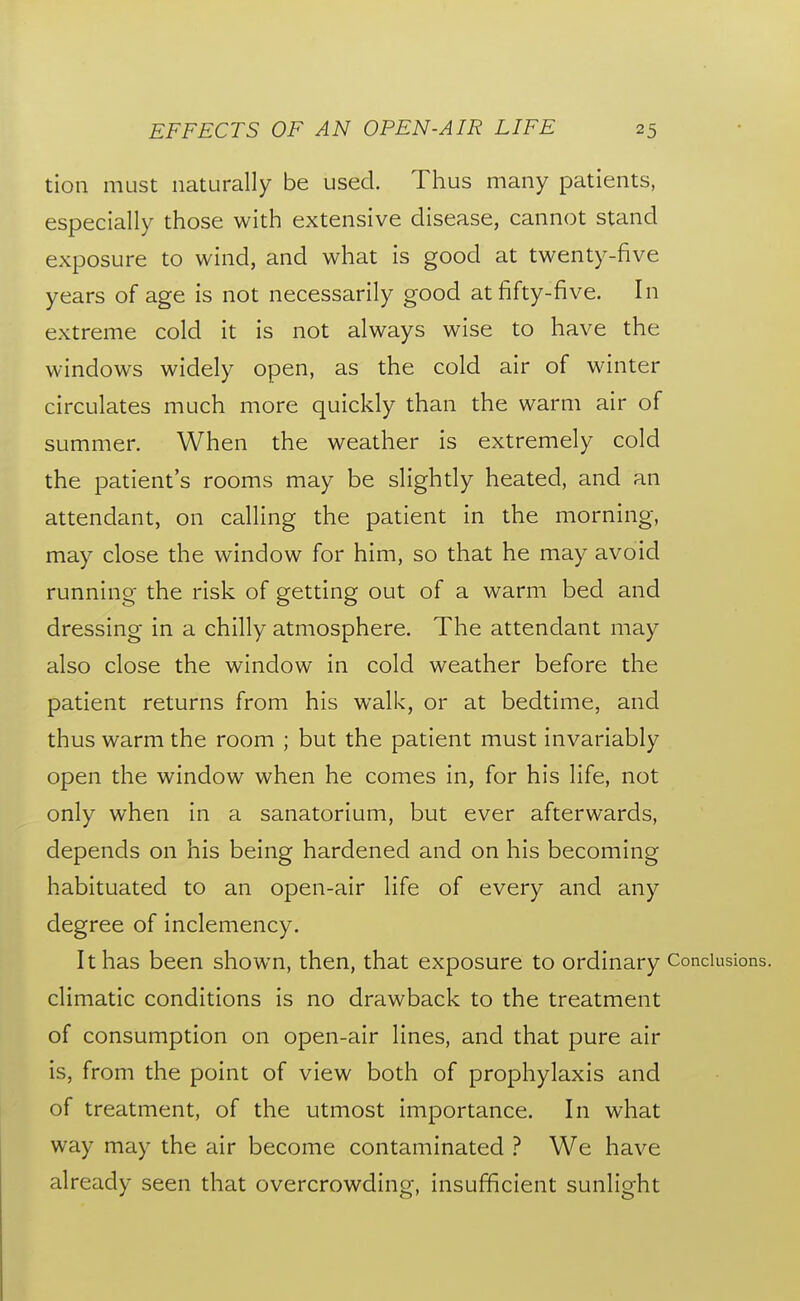 EFFECTS OF AN OPEN-AIR LIFE 25

tion must naturally be used. Thus many patients, especially those with extensive disease, cannot stand exposure to wind, and what is good at twenty-five years of age is not necessarily good at fifty-five. In extreme cold it is not always wise to have the windows widely open, as the cold air of winter circulates much more quickly than the warm air of summer. When the weather is extremely cold the patient's rooms may be slightly heated, and an attendant, on calling the patient in the morning, may close the window for him, so that he may avoid running the risk of getting out of a warm bed and dressing in a chilly atmosphere. The attendant may also close the window in cold weather before the patient returns from his walk, or at bedtime, and thus warm the room ; but the patient must invariably open the window when he comes in, for his life, not only when in a sanatorium, but ever afterwards, depends on his being hardened and on his becoming habituated to an open-air life of every and any degree of inclemency.

Conclusions.

It has been shown, then, that exposure to ordinary climatic conditions is no drawback to the treatment of consumption on open-air lines, and that pure air is, from the point of view both of prophylaxis and of treatment, of the utmost importance. In what way may the air become contaminated ? We have already seen that overcrowding, insufficient sunlight